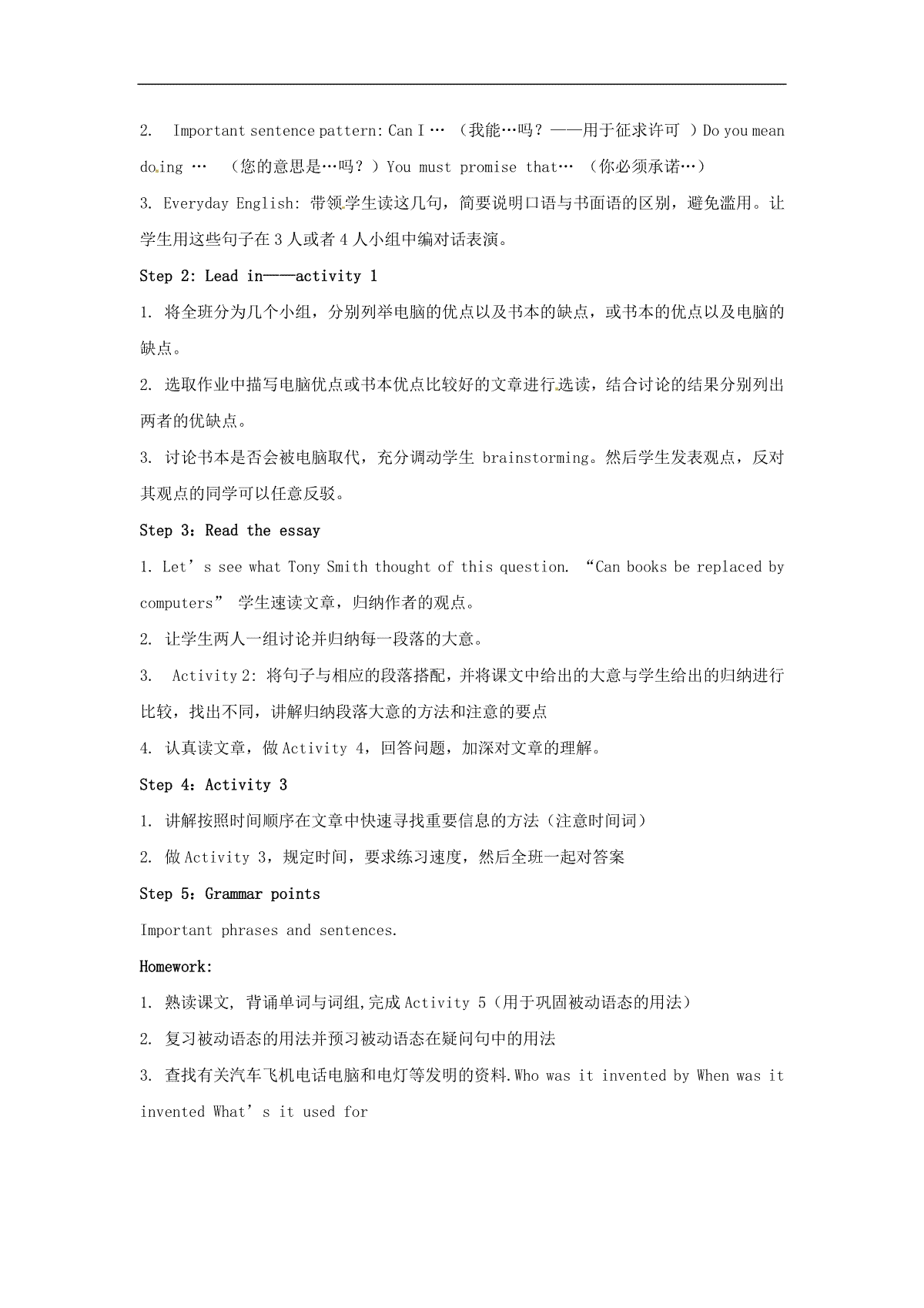 2. Important sentence pattern: Can I … （我能…吗？——用于征求许可 ）Do you mean doing … （您的意思是…吗？）You must promise that… （你必须承诺…）

3. Everyday English: 带领学生读这几句，简要说明口语与书面语的区别，避免滥用。让学生用这些句子在 3 人或者 4 人小组中编对话表演。

Step 2: Lead in——activity 1

1. 将全班分为几个小组，分别列举电脑的优点以及书本的缺点，或书本的优点以及电脑的缺点。

2. 选取作业中描写电脑优点或书本优点比较好的文章进行选读，结合讨论的结果分别列出两者的优缺点。

3. 讨论书本是否会被电脑取代，充分调动学生 brainstorming。然后学生发表观点，反对其观点的同学可以任意反驳。

Step 3：Read the essay

1. Let’s see what Tony Smith thought of this question. “Can books be replaced by computers” 学生速读文章，归纳作者的观点。

2. 让学生两人一组讨论并归纳每一段落的大意。

3. Activity 2: 将句子与相应的段落搭配，并将课文中给出的大意与学生给出的归纳进行比较，找出不同，讲解归纳段落大意的方法和注意的要点

4. 认真读文章，做 Activity 4，回答问题，加深对文章的理解。

Step 4：Activity 3

1. 讲解按照时间顺序在文章中快速寻找重要信息的方法（注意时间词）

2. 做 Activity 3，规定时间，要求练习速度，然后全班一起对答案

Step 5：Grammar points

Important phrases and sentences.

Homework:

1. 熟读课文, 背诵单词与词组,完成 Activity 5（用于巩固被动语态的用法）

2. 复习被动语态的用法并预习被动语态在疑问句中的用法

3. 查找有关汽车飞机电话电脑和电灯等发明的资料.Who was it invented by When was it invented What’s it used for